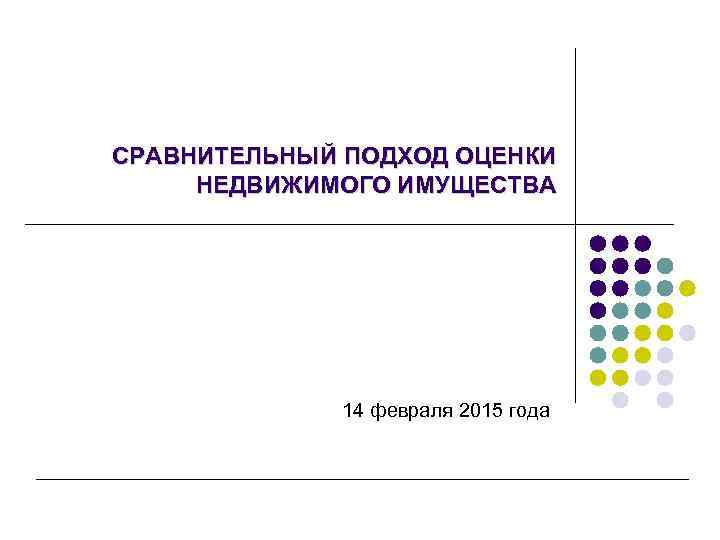 СРАВНИТЕЛЬНЫЙ ПОДХОД ОЦЕНКИ
НЕДВИЖИМОГО ИМУЩЕСТВА

14 февраля 2015 года